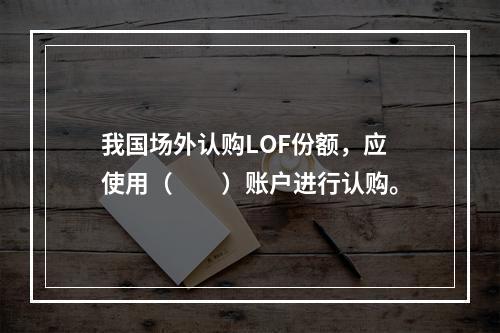 我国场外认购LOF份额，应使用（　　）账户进行认购。